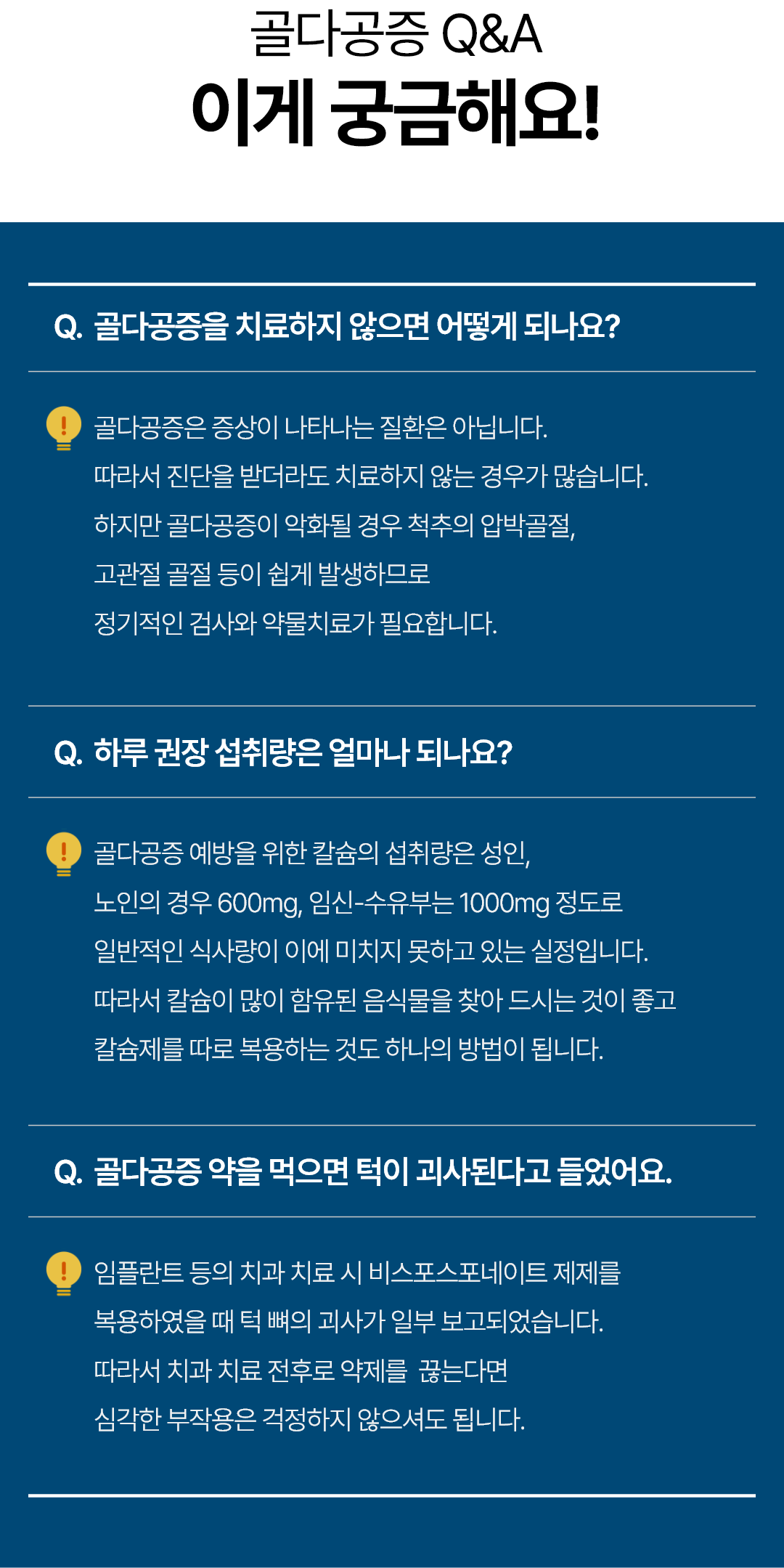 골다공증 Q&A

이게 궁금해요!

Q. 골다공증을 치료하지 않으면 어떻게 되나요?

골다공증은 증상이 나타나는 질환은 아닙니다. 따라서 진단을 받더라도 치료하지 않는 경우가 많습니다. 하지만 골다공증이 악화될 경우 척추의 압박골절, 고관절 골절 등이 쉽게 발생하므로 정기적인 검사와 약물치료가 필요합니다.

Q. 하루 권장 섭취량은 얼마나 되나요?

골다공증 예방을 위한 칼슘의 섭취량은 성인, 노인의 경우 600mg, 임신-수유부는 1000mg 정도로 일반적인 식사량이 이에 미치지 못하고 있는 실정입니다. 따라서 칼슘이 많이 함유된 음식물을 찾아 드시는 것이 좋고 칼슘제를 따로 복용하는 것도 하나의 방법이 됩니다.

Q. 골다공증 약을 먹으면 턱이 괴사된다고 들었어요.

임플란트 등의 치과 치료 시 비스포스포네이트 제제를 복용하였을 때 턱 뼈의 괴사가 일부 보고되었습니다. 따라서 치과 치료 전후로 약제를 끊는다면 심각한 부작용은 걱정하지 않으셔도 됩니다.